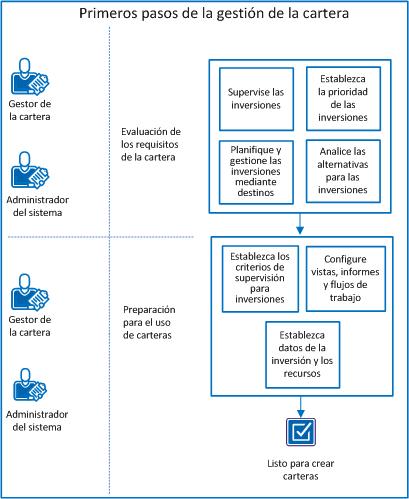 Primeros pasos de la gestión de la cartera

Gestor de la cartera

Administrador del sistema

Evaluación de los requisitos de la cartera

Supervise las inversiones

Establezca la prioridad de las inversiones

Planifique y gestione las inversiones mediante destinos

Analice las alternativas para las inversiones

Gestor de la cartera

Administrador del sistema

Preparación para el uso de carteras

Establezca los criterios de supervisión para inversiones

Configure vistas, informes y flujos de trabajo

Establezca datos de la inversión y los recursos

Listo para crear carteras